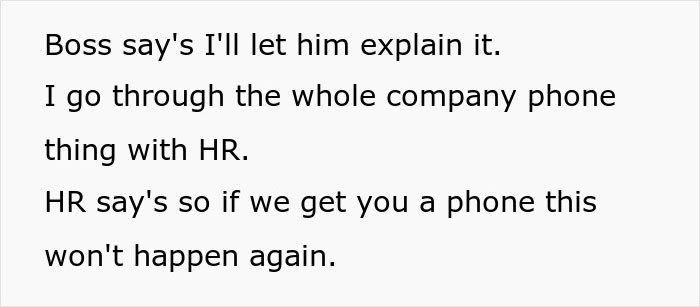 Boss say's I'll let him explain it.

I go through the whole company phone thing with HR.

HR say's so if we get you a phone this won't happen again.